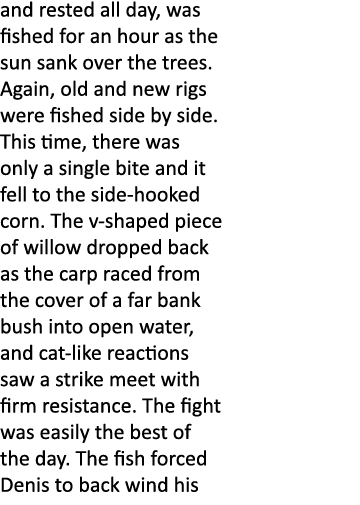 and rested all day, was fished for an hour as the sun sank over the trees. Again, old and new rigs were fished side by side. This time, there was only a single bite and it fell to the side-hooked corn. The v-shaped piece of willow dropped back as the carp raced from the cover of a far bank bush into open water, and cat-like reactions saw a strike meet with firm resistance. The fight was easily the best of the day. The fish forced Denis to back wind his